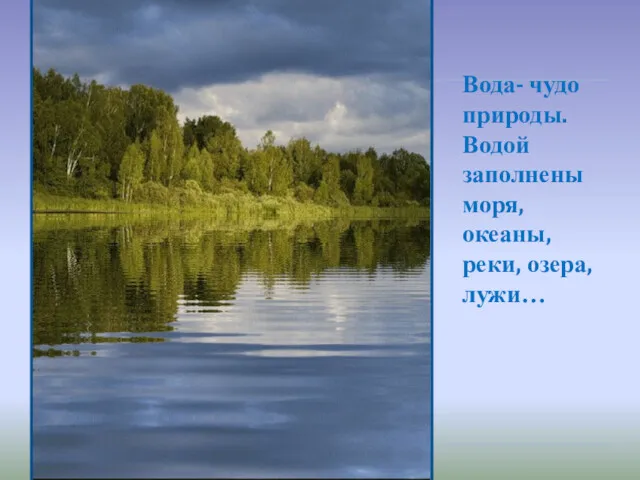 Вода- чудо природы. Водой заполнены моря, океаны, реки, озера, лужи…